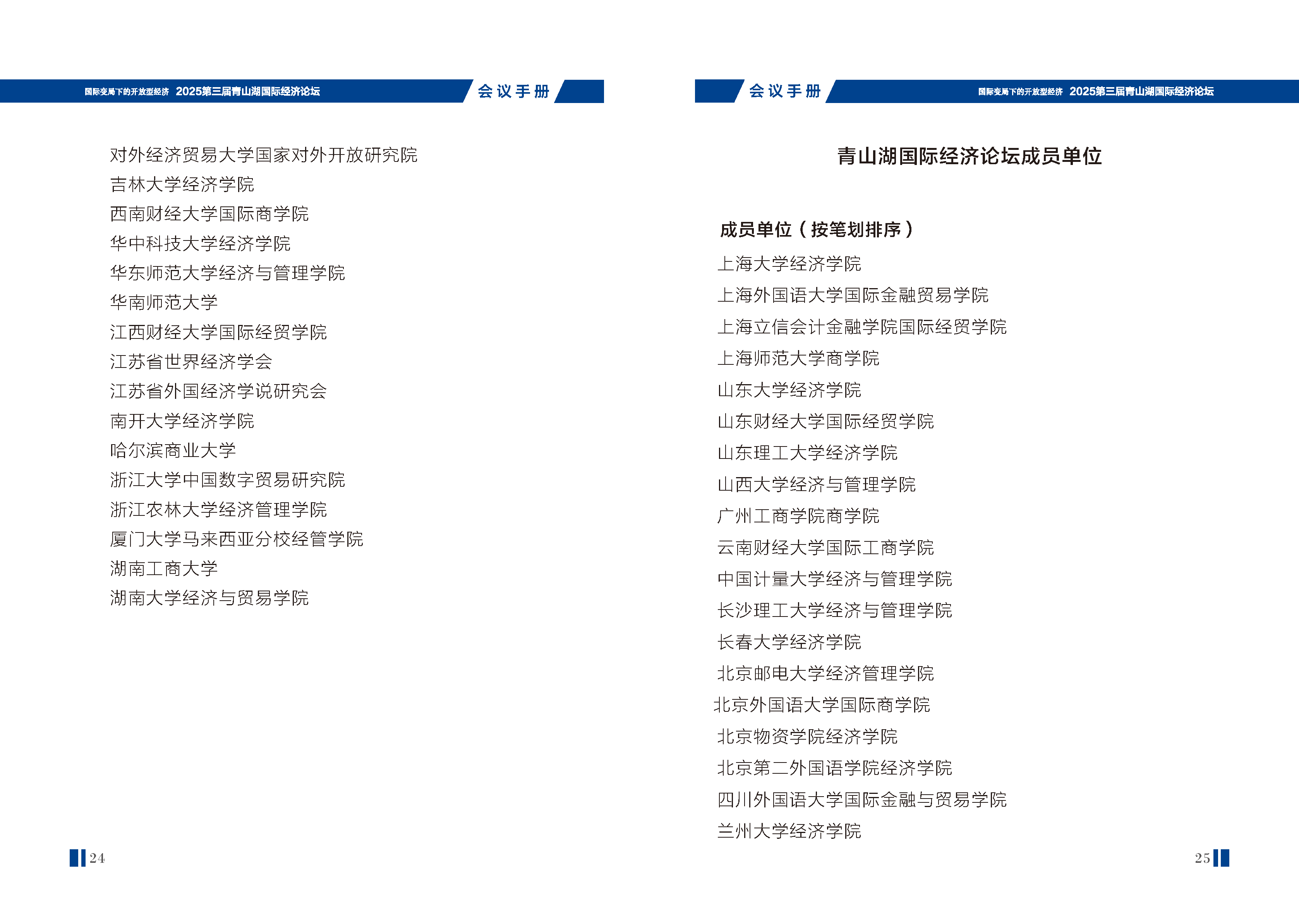 国际变局下的开放型经济 2025第三届青山湖国际经济论坛

会议手册

对外经济贸易大学国家对外开放研究院
吉林大学经济学院
西南财经大学国际商学院
华中科技大学经济学院
华东师范大学经济与管理学院
华南师范大学
江西财经大学国际经贸学院
江苏省世界经济学会
江苏省外国经济学说研究会
南开大学经济学院
哈尔滨商业大学
浙江大学中国数字贸易研究院
浙江农林大学经济管理学院
厦门大学马来西亚分校经管学院
湖南工商大学
湖南大学经济与贸易学院

24

会议手册

国际变局下的开放型经济 2025第三届青山湖国际经济论坛

青山湖国际经济论坛成员单位

成员单位（按笔划排序）
上海大学经济学院
上海外国语大学国际金融贸易学院
上海立信会计金融学院国际经贸学院
上海师范大学商学院
山东大学经济学院
山东财经大学国际经贸学院
山东理工大学经济学院
山西大学经济与管理学院
广州工商学院商学院
云南财经大学国际工商学院
中国计量大学经济与管理学院
长沙理工大学经济与管理学院
长春大学经济学院
北京邮电大学经济管理学院
北京外国语大学国际商学院
北京物资学院经济学院
北京第二外国语学院经济学院
四川外国语大学国际金融与贸易学院
兰州大学经济学院

25